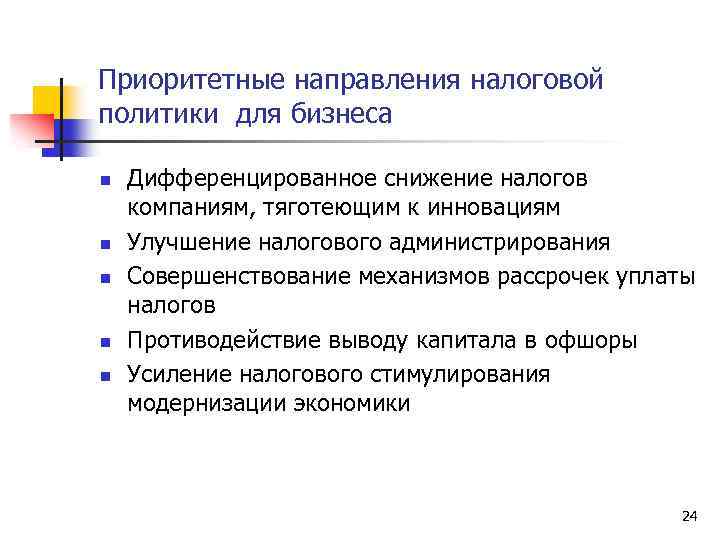 Приоритетные направления налоговой политики  для бизнеса

- Дифференцированное снижение налогов компаниям, тяготеющим к инновациям
- Улучшение налогового администрирования
- Совершенствование механизмов рассрочек уплаты налогов
- Противодействие выводу капитала в офшоры
- Усиление налогового стимулирования модернизации экономики

24